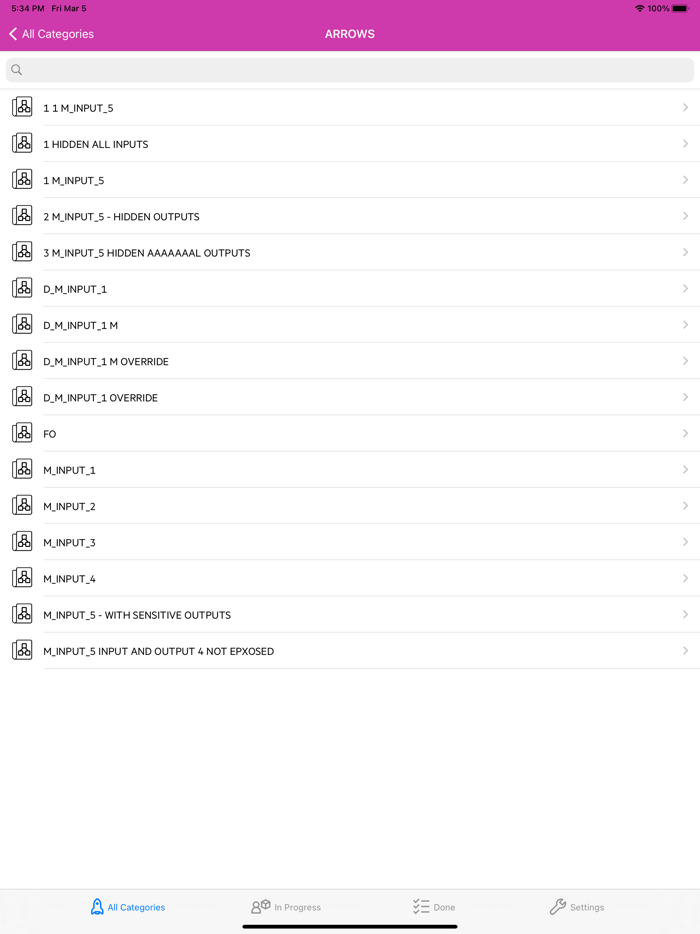 5:34 PM Fri Mar 5
100%

All Categories
ARROWS

1 1 M_INPUT_5
1 HIDDEN ALL INPUTS
1 M_INPUT_5
2 M_INPUT_5 - HIDDEN OUTPUTS
3 M_INPUT_5 HIDDEN AAAAAAAL OUTPUTS
D_M_INPUT_1
D_M_INPUT_1 M
D_M_INPUT_1 M OVERRIDE
D_M_INPUT_1 OVERRIDE
FO
M_INPUT_1
M_INPUT_2
M_INPUT_3
M_INPUT_4
M_INPUT_5 - WITH SENSITIVE OUTPUTS
M_INPUT_5 INPUT AND OUTPUT 4 NOT EPXOSED

All Categories
In Progress
Done
Settings